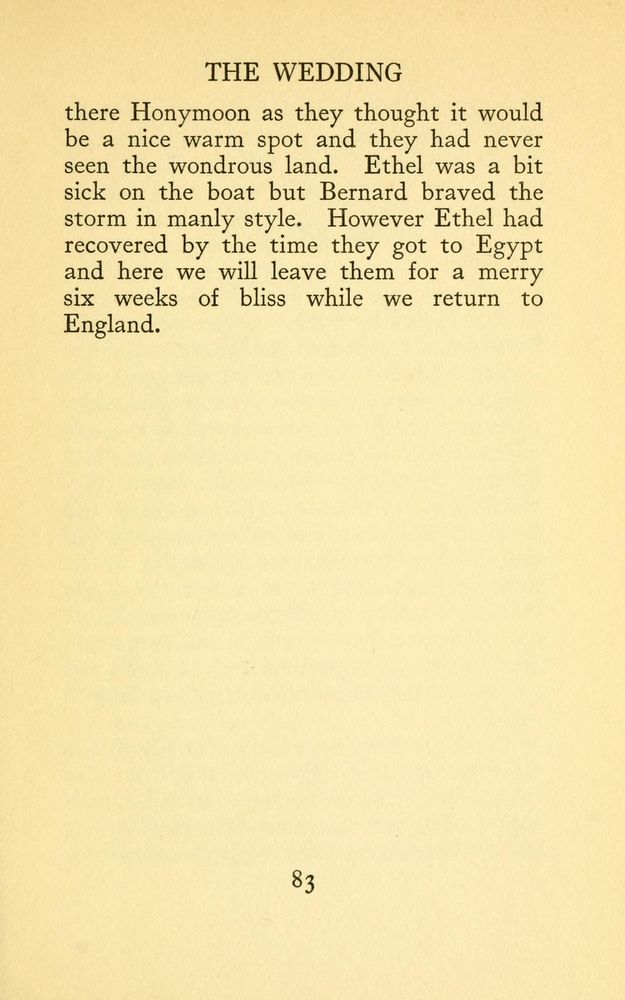 THE WEDDING

there Honymoon as they thought it would be a nice warm spot and they had never seen the wondrous land. Ethel was a bit sick on the boat but Bernard braved the storm in manly style. However Ethel had recovered by the time they got to Egypt and here we will leave them for a merry six weeks of bliss while we return to England.

83